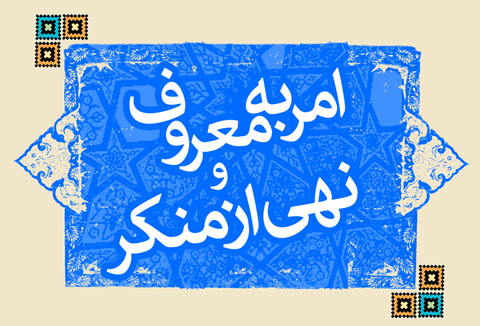 امر به معروف
و
نهی از منکر